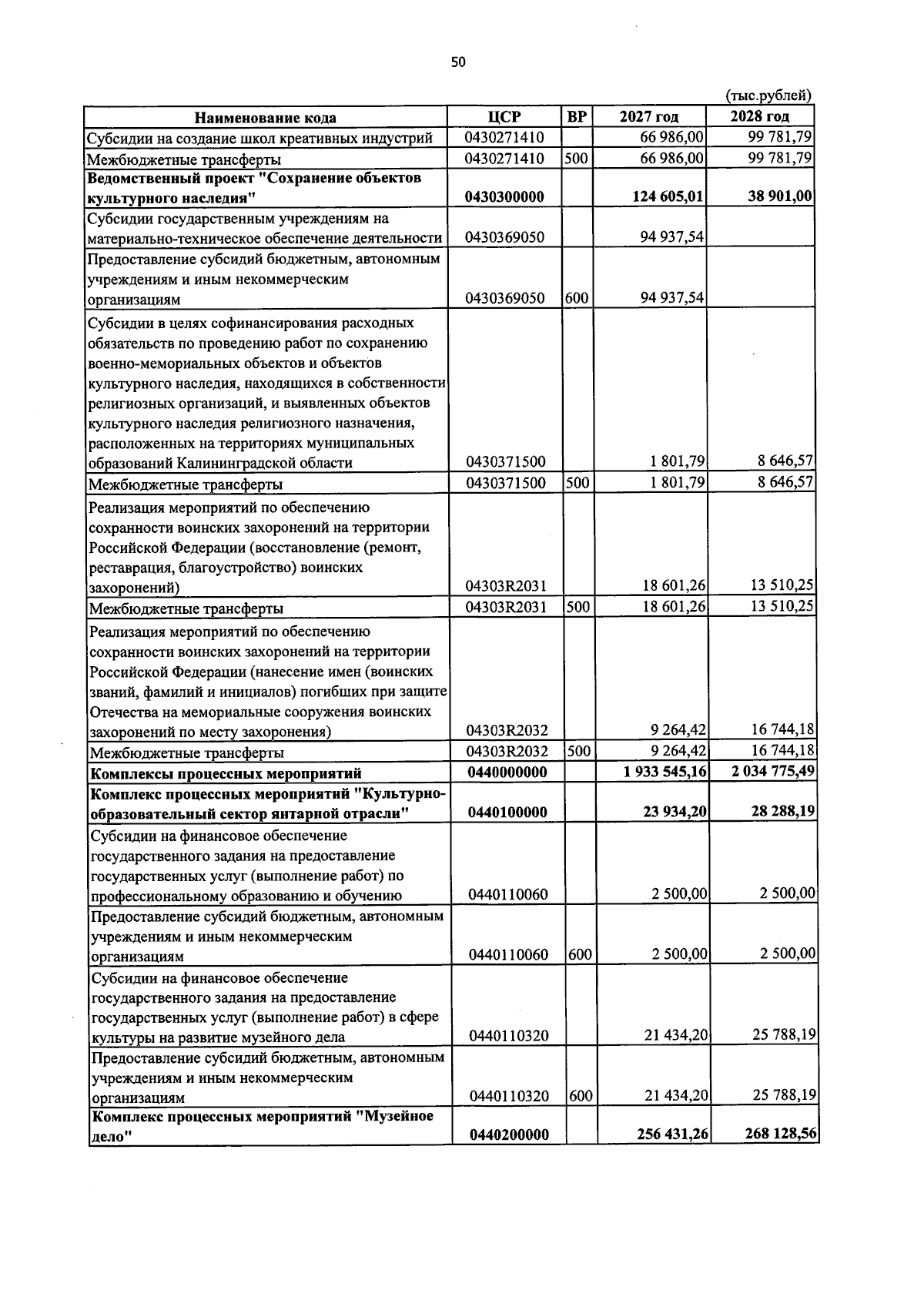 50

(тыс.рублей)

| Наименование кода | ЦСР | ВР | 2027 год | 2028 год |
|---|---|---|---|---|
| Субсидии на создание школ креативных индустрий | 0430271410 | | 66 986,00 | 99 781,79 |
| Межбюджетные трансферты | 0430271410 | 500 | 66 986,00 | 99 781,79 |
| Ведомственный проект "Сохранение объектов культурного наследия" | 0430300000 | | 124 605,01 | 38 901,00 |
| Субсидии государственным учреждениям на материально-техническое обеспечение деятельности | 0430369050 | | 94 937,54 | |
| Предоставление субсидий бюджетным, автономным учреждениям и иным некоммерческим организациям | 0430369050 | 600 | 94 937,54 | |
| Субсидии в целях софинансирования расходных обязательств по проведению работ по сохранению военно-мемориальных объектов и объектов культурного наследия, находящихся в собственности религиозных организаций, и выявленных объектов культурного наследия религиозного назначения, расположенных на территориях муниципальных образований Калининградской области | 0430371500 | | 1 801,79 | 8 646,57 |
| Межбюджетные трансферты | 0430371500 | 500 | 1 801,79 | 8 646,57 |
| Реализация мероприятий по обеспечению сохранности воинских захоронений на территории Российской Федерации (восстановление (ремонт, реставрация, благоустройство) воинских захоронений) | 04303R2031 | | 18 601,26 | 13 510,25 |
| Межбюджетные трансферты | 04303R2031 | 500 | 18 601,26 | 13 510,25 |
| Реализация мероприятий по обеспечению сохранности воинских захоронений на территории Российской Федерации (нанесение имен (воинских званий, фамилий и инициалов) погибших при защите Отечества на мемориальные сооружения воинских захоронений по месту захоронения) | 04303R2032 | | 9 264,42 | 16 744,18 |
| Межбюджетные трансферты | 04303R2032 | 500 | 9 264,42 | 16 744,18 |
| Комплексы процессных мероприятий | 0440000000 | | 1 933 545,16 | 2 034 775,49 |
| Комплекс процессных мероприятий "Культурно-образовательный сектор янтарной отрасли" | 0440100000 | | 23 934,20 | 28 288,19 |
| Субсидии на финансовое обеспечение государственного задания на предоставление государственных услуг (выполнение работ) по профессиональному образованию и обучению | 0440110060 | | 2 500,00 | 2 500,00 |
| Предоставление субсидий бюджетным, автономным учреждениям и иным некоммерческим организациям | 0440110060 | 600 | 2 500,00 | 2 500,00 |
| Субсидии на финансовое обеспечение государственного задания на предоставление государственных услуг (выполнение работ) в сфере культуры на развитие музейного дела | 0440110320 | | 21 434,20 | 25 788,19 |
| Предоставление субсидий бюджетным, автономным учреждениям и иным некоммерческим организациям | 0440110320 | 600 | 21 434,20 | 25 788,19 |
| Комплекс процессных мероприятий "Музейное дело" | 0440200000 | | 256 431,26 | 268 128,56 |